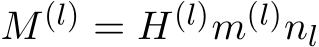 $M^{(l)} = H^{(l)} m^{(l)} n_l$